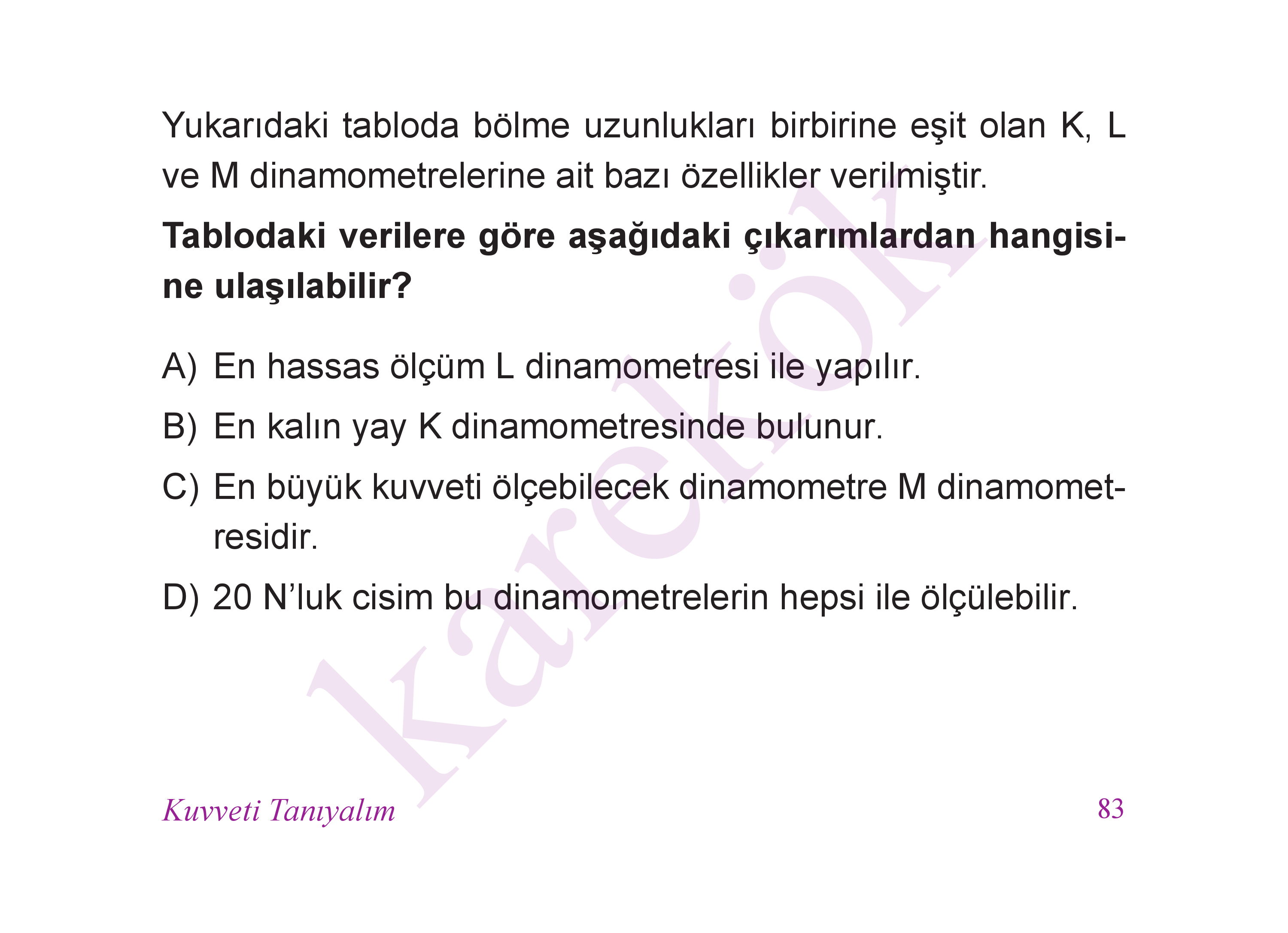 Yukarıdaki tabloda bölme uzunlukları birbirine eşit olan K, L ve M dinamometrelerine ait bazı özellikler verilmiştir.

**Tablodaki verilere göre aşağıdaki çıkarımlardan hangisine ulaşılabilir?**

A) En hassas ölçüm L dinamometresi ile yapılır.

B) En kalın yay K dinamometresinde bulunur.

C) En büyük kuvveti ölçebilecek dinamometre M dinamometresidir.

D) 20 N'luk cisim bu dinamometrelerin hepsi ile ölçülebilir.

karekök

Kuvveti Tanıyalım 83